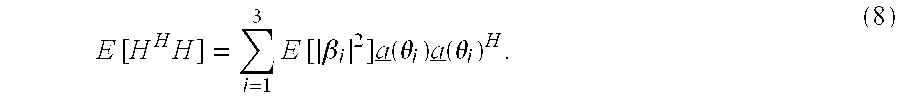 $$E[H^H H] = \sum_{i=1}^{3} E[|\beta_i|^2]\underline{a}(\theta_i)\underline{a}(\theta_i)^H. \quad (8)$$